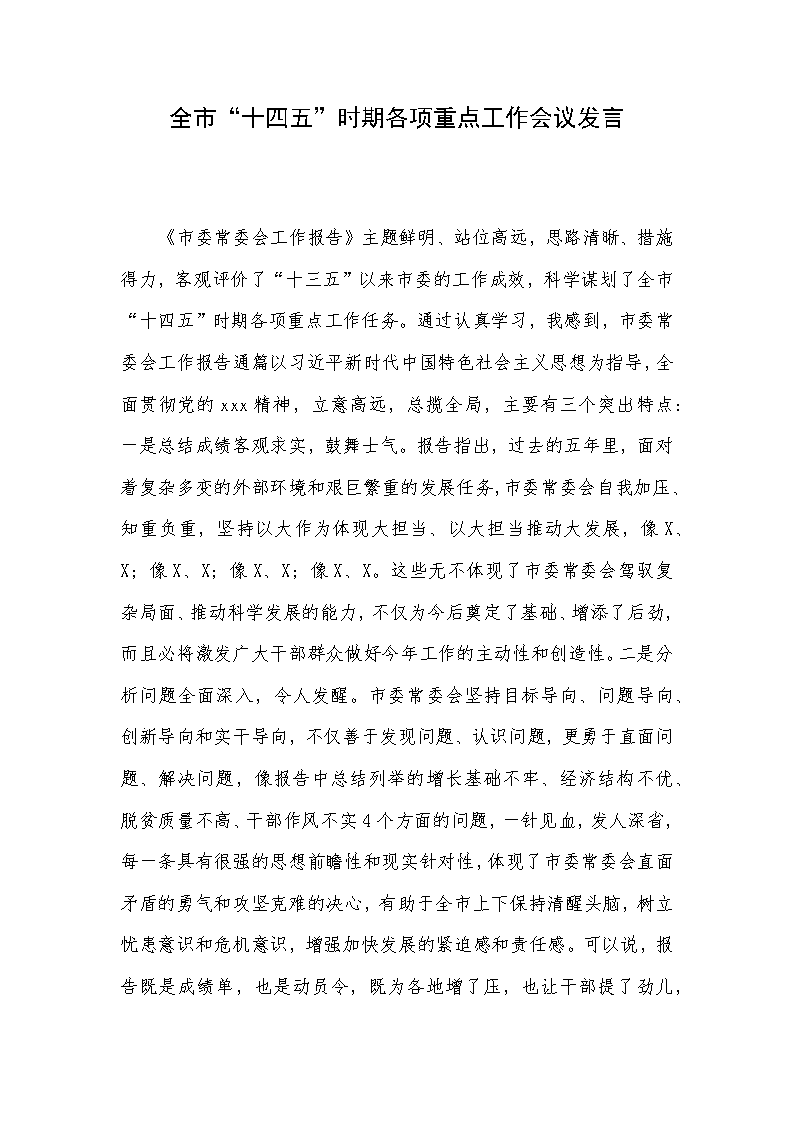 全市“十四五”时期各项重点工作会议发言

《市委常委会工作报告》主题鲜明、站位高远，思路清晰、措施得力，客观评价了“十三五”以来市委的工作成效，科学谋划了全市“十四五”时期各项重点工作任务。通过认真学习，我感到，市委常委会工作报告通篇以习近平新时代中国特色社会主义思想为指导，全面贯彻党的xxx精神，立意高远，总揽全局，主要有三个突出特点：一是总结成绩客观求实，鼓舞士气。报告指出，过去的五年里，面对着复杂多变的外部环境和艰巨繁重的发展任务，市委常委会自我加压、知重负重，坚持以大作为体现大担当、以大担当推动大发展，像X、X；像X、X；像X、X；像X、X。这些无不体现了市委常委会驾驭复杂局面、推动科学发展的能力，不仅为今后奠定了基础、增添了后劲，而且必将激发广大干部群众做好今年工作的主动性和创造性。二是分析问题全面深入，令人发醒。市委常委会坚持目标导向、问题导向、创新导向和实干导向，不仅善于发现问题、认识问题，更勇于直面问题、解决问题，像报告中总结列举的增长基础不牢、经济结构不优、脱贫质量不高、干部作风不实4个方面的问题，一针见血，发人深省，每一条具有很强的思想前瞻性和现实针对性，体现了市委常委会直面矛盾的勇气和攻坚克难的决心，有助于全市上下保持清醒头脑，树立忧患意识和危机意识，增强加快发展的紧迫感和责任感。可以说，报告既是成绩单，也是动员令，既为各地增了压，也让干部提了劲儿，